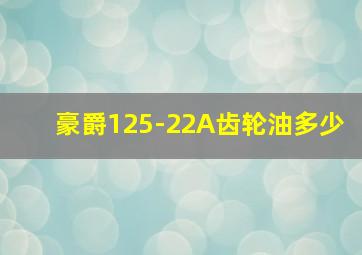 豪爵125-22A齿轮油多少